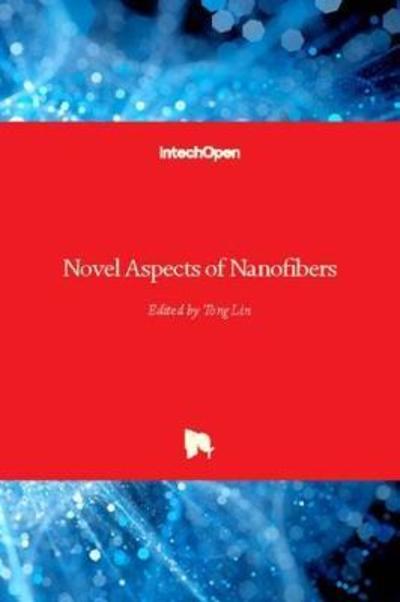 IntechOpen

Novel Aspects of Nanofibers

Edited by Tong Lin